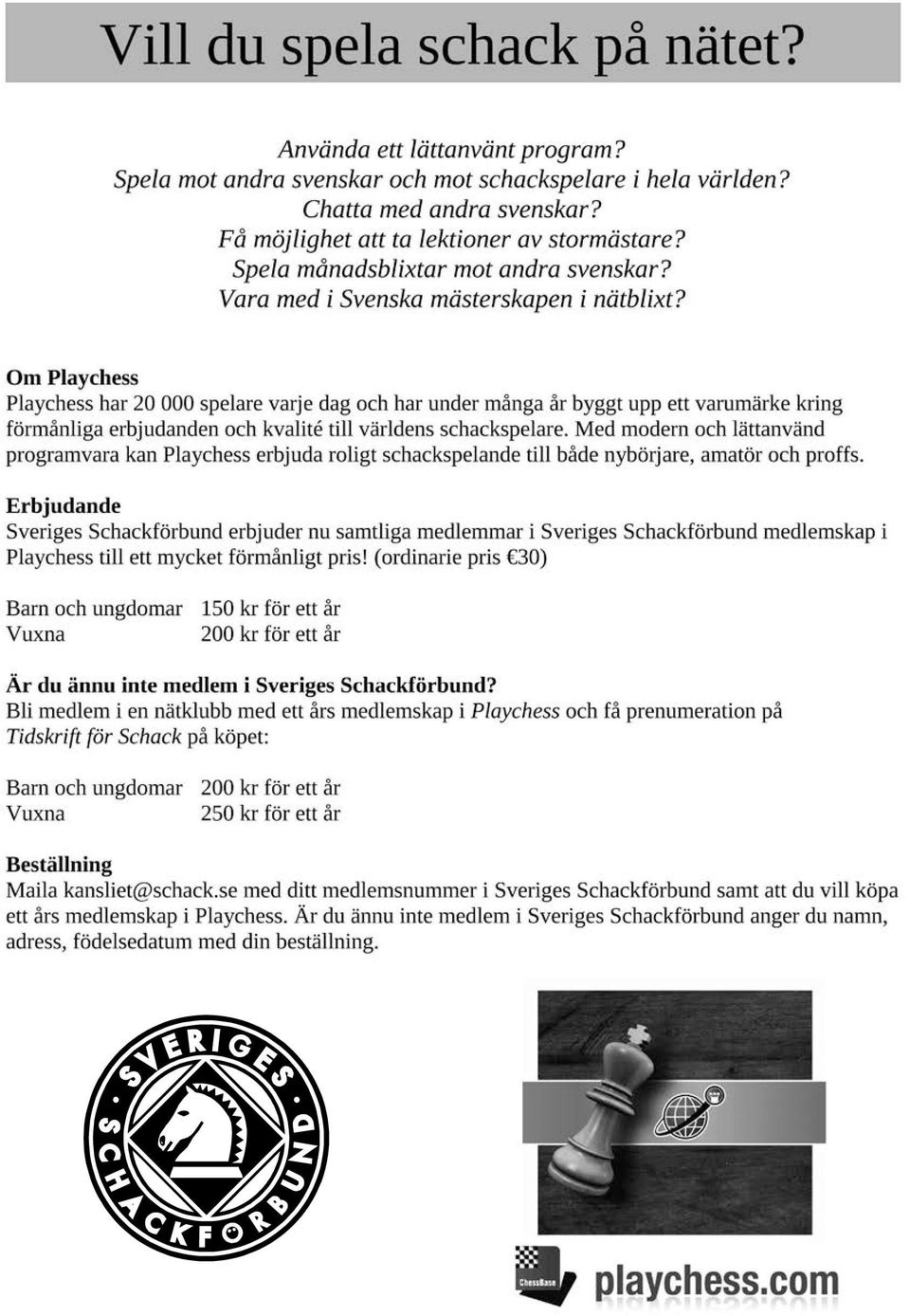 Vill du spela schack på nätet?

Använda ett lättanvänt program?
Spela mot andra svenskar och mot schackspelare i hela världen?
Chatta med andra svenskar?
Få möjlighet att ta lektioner av stormästare?
Spela månadsblixtar mot andra svenskar?
Vara med i Svenska mästerskapen i nätblixt?

Om Playchess
Playchess har 20 000 spelare varje dag och har under många år byggt upp ett varumärke kring förmånliga erbjudanden och kvalité till världens schackspelare. Med modern och lättanvänd programvara kan Playchess erbjuda roligt schackspelande till både nybörjare, amatör och proffs.

Erbjudande
Sveriges Schackförbund erbjuder nu samtliga medlemmar i Sveriges Schackförbund medlemskap i Playchess till ett mycket förmånligt pris! (ordinarie pris €30)

Barn och ungdomar 150 kr för ett år
Vuxna 200 kr för ett år

Är du ännu inte medlem i Sveriges Schackförbund?
Bli medlem i en nätklubb med ett års medlemskap i Playchess och få prenumeration på Tidskrift för Schack på köpet:

Barn och ungdomar 200 kr för ett år
Vuxna 250 kr för ett år

Beställning
Maila kansliet@schack.se med ditt medlemsnummer i Sveriges Schackförbund samt att du vill köpa ett års medlemskap i Playchess. Är du ännu inte medlem i Sveriges Schackförbund anger du namn, adress, födelsedatum med din beställning.

SVERIGES SCHACKFÖRBUND

ChessBase playchess.com